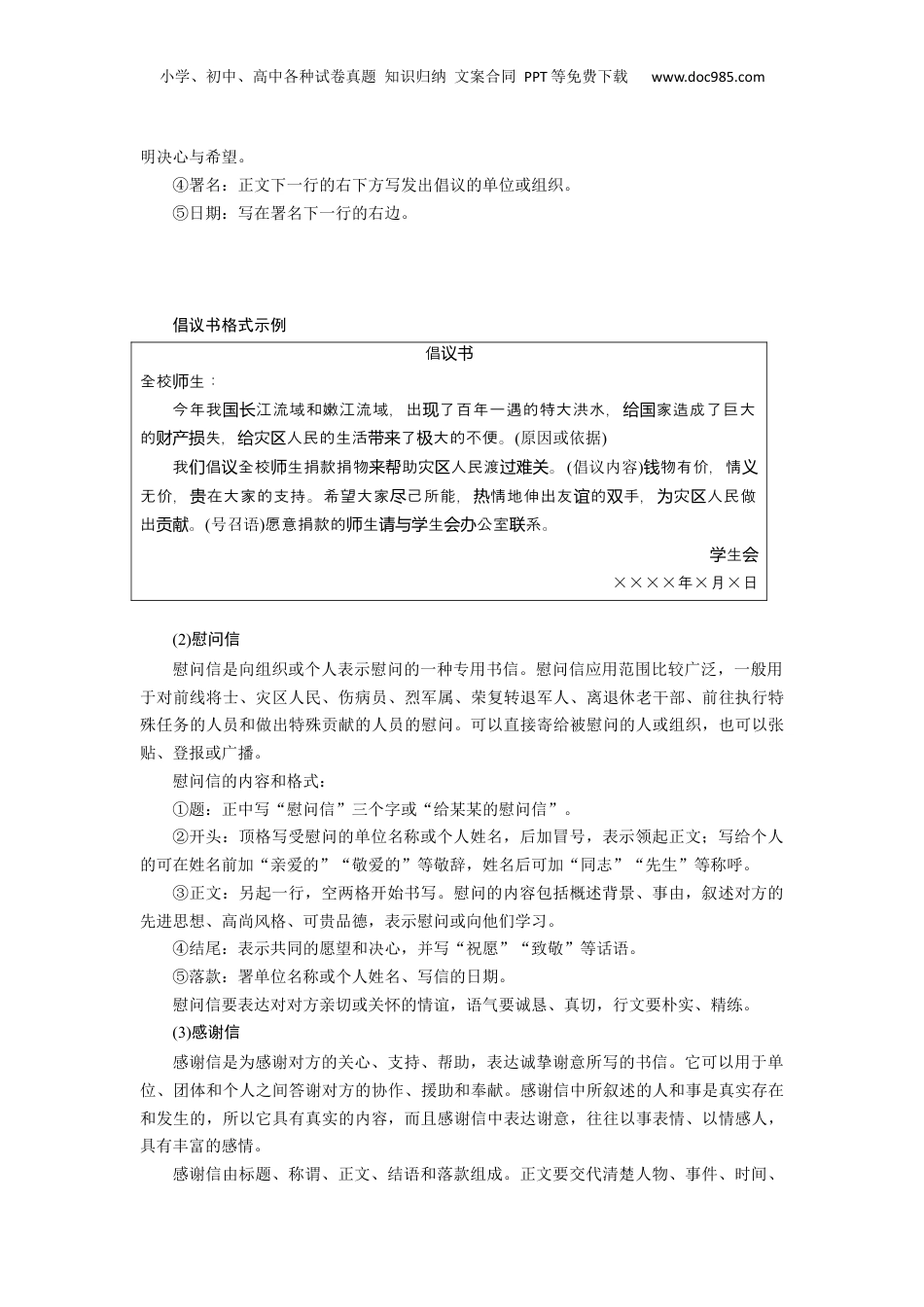 小学、初中、高中各种试卷真题 知识归纳 文案合同 PPT等免费下载 www.doc985.com

明决心与希望。

④署名：正文下一行的右下方写发出倡议的单位或组织。

⑤日期：写在署名下一行的右边。

倡议书格式示例

倡议书

全校师生：

今年我国长江流域和嫩江流域，出现了百年一遇的特大洪水，给国家造成了巨大的财产损失，给灾区人民的生活带来了极大的不便。(原因或依据)

我们倡议全校师生捐款捐物来帮助灾区人民渡过难关。(倡议内容)钱物有价，情义无价，贵在大家的支持。希望大家尽己所能，热情地伸出友谊的双手，为灾区人民做出贡献。(号召语)愿意捐款的师生请与学生会办公室联系。

学生会

××××年×月×日

(2)慰问信

慰问信是向组织或个人表示慰问的一种专用书信。慰问信应用范围比较广泛，一般用于对前线将士、灾区人民、伤病员、烈军属、荣复转退军人、离退休老干部、前往执行特殊任务的人员和做出特殊贡献的人员的慰问。可以直接寄给被慰问的人或组织，也可以张贴、登报或广播。

慰问信的内容和格式：

①题：正中写“慰问信”三个字或“给某某的慰问信”。

②开头：顶格写受慰问的单位名称或个人姓名，后加冒号，表示领起正文；写给个人的可在姓名前加“亲爱的”“敬爱的”等敬辞，姓名后可加“同志”“先生”等称呼。

③正文：另起一行，空两格开始书写。慰问的内容包括概述背景、事由，叙述对方的先进思想、高尚风格、可贵品德，表示慰问或向他们学习。

④结尾：表示共同的愿望和决心，并写“祝愿”“致敬”等话语。

⑤落款：署单位名称或个人姓名、写信的日期。

慰问信要表达对对方亲切或关怀的情谊，语气要诚恳、真切，行文要朴实、精练。

(3)感谢信

感谢信是为感谢对方的关心、支持、帮助，表达诚挚谢意所写的书信。它可以用于单位、团体和个人之间答谢对方的协作、援助和奉献。感谢信中所叙述的人和事是真实存在和发生的，所以它具有真实的内容，而且感谢信中表达谢意，往往以事表情、以情感人，具有丰富的感情。

感谢信由标题、称谓、正文、结语和落款组成。正文要交代清楚人物、事件、时间、